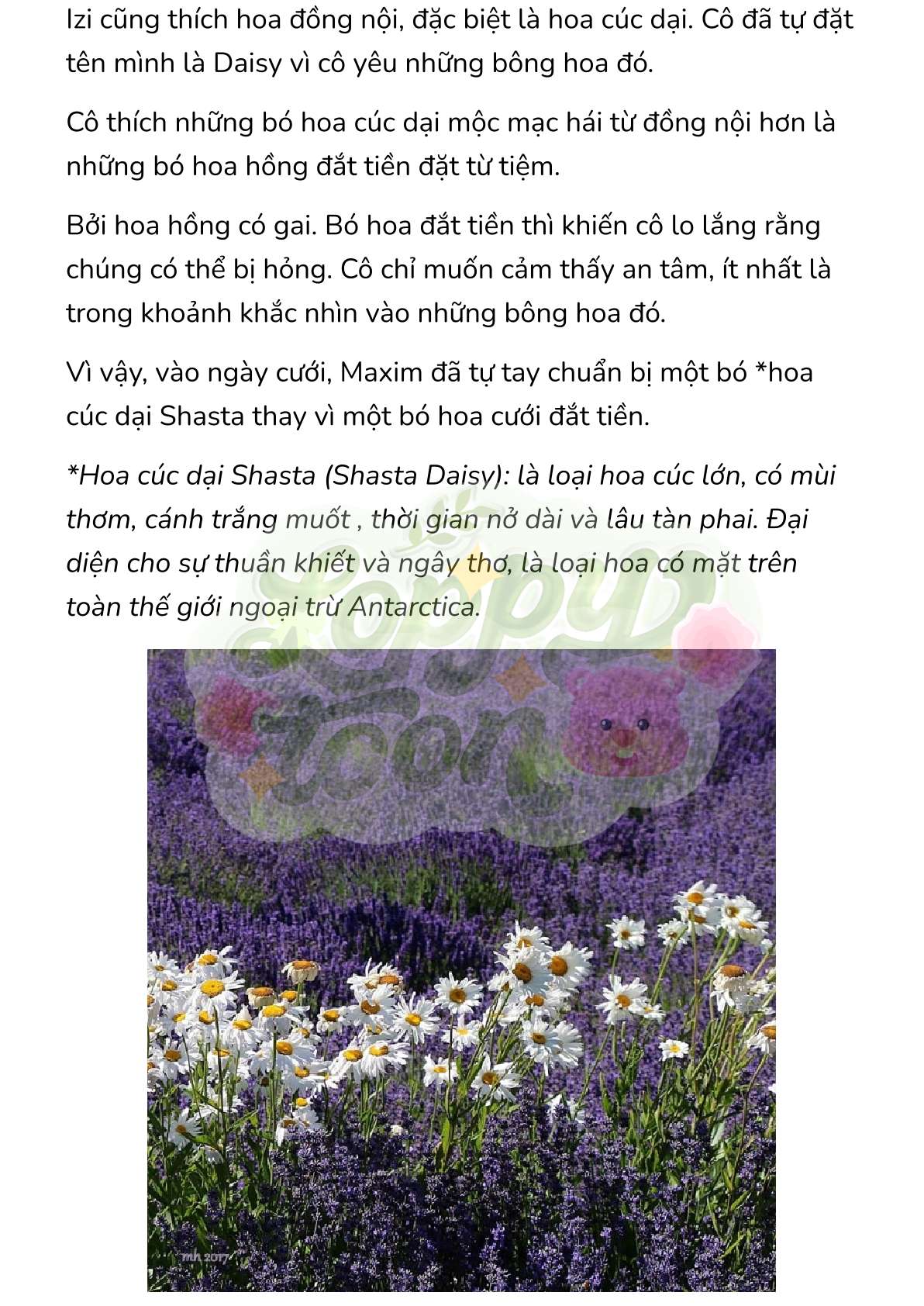 Izi cũng thích hoa đồng nội, đặc biệt là hoa cúc dại. Cô đã tự đặt tên mình là Daisy vì cô yêu những bông hoa đó.

Cô thích những bó hoa cúc dại mộc mạc hái từ đồng nội hơn là những bó hoa hồng đắt tiền đặt từ tiệm.

Bởi hoa hồng có gai. Bó hoa đắt tiền thì khiến cô lo lắng rằng chúng có thể bị hỏng. Cô chỉ muốn cảm thấy an tâm, ít nhất là trong khoảnh khắc nhìn vào những bông hoa đó.

Vì vậy, vào ngày cưới, Maxim đã tự tay chuẩn bị một bó *hoa cúc dại Shasta thay vì một bó hoa cưới đắt tiền.

*Hoa cúc dại Shasta (Shasta Daisy): là loại hoa cúc lớn, có mùi thơm, cánh trắng muốt , thời gian nở dài và lâu tàn phai. Đại diện cho sự thuần khiết và ngây thơ, là loại hoa có mặt trên toàn thế giới ngoại trừ Antarctica.

Poppy Toon

mh 2017